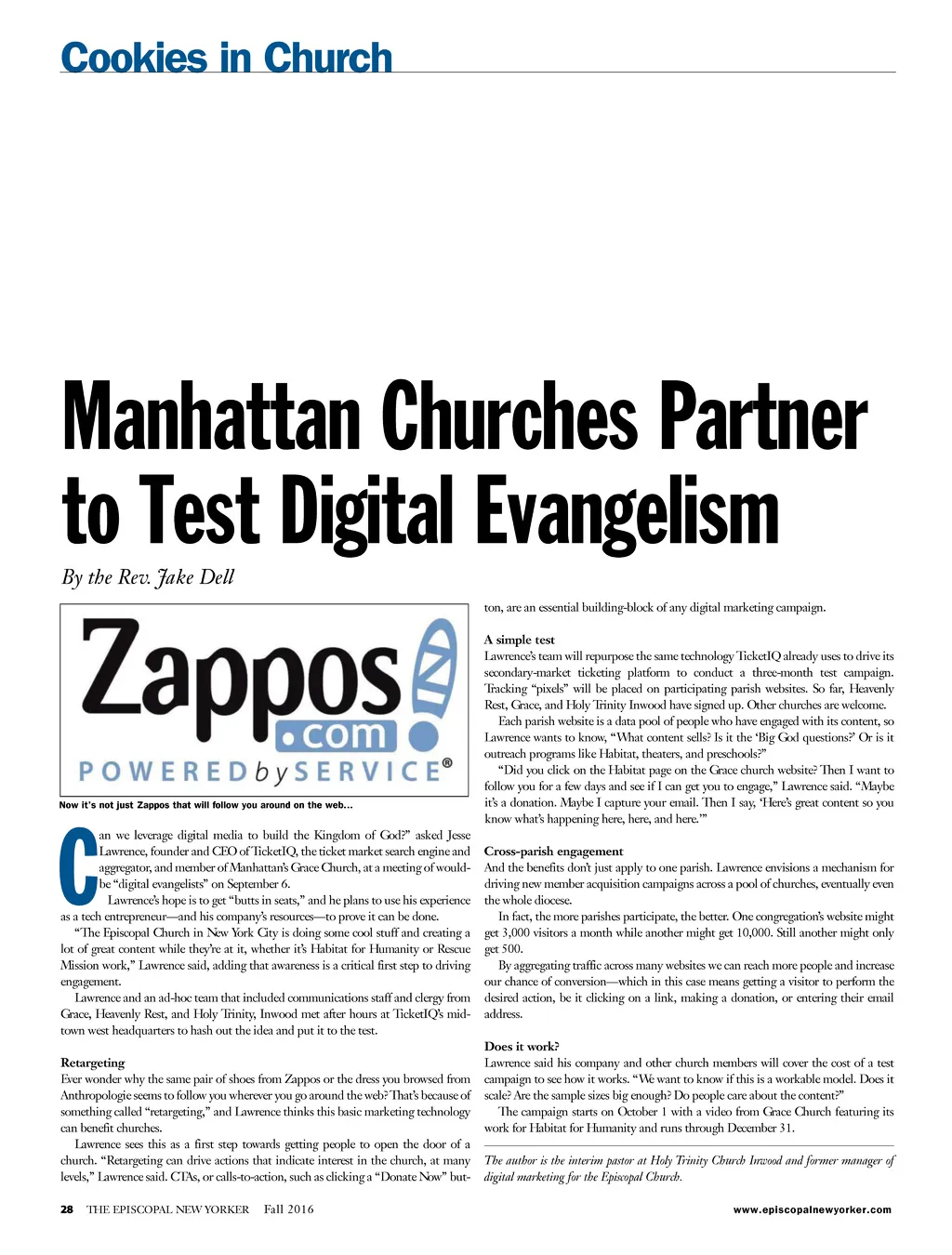 Cookies in Church

Manhattan Churches Partner to Test Digital Evangelism

By the Rev. Jake Dell

Zappos .com POWERED by SERVICE®

Now it's not just Zappos that will follow you around on the web...

Can we leverage digital media to build the Kingdom of God?" asked Jesse Lawrence, founder and CEO of TicketIQ, the ticket market search engine and aggregator, and member of Manhattan's Grace Church, at a meeting of would-be "digital evangelists" on September 6.

Lawrence's hope is to get "butts in seats," and he plans to use his experience as a tech entrepreneur—and his company's resources—to prove it can be done.

"The Episcopal Church in New York City is doing some cool stuff and creating a lot of great content while they're at it, whether it's Habitat for Humanity or Rescue Mission work," Lawrence said, adding that awareness is a critical first step to driving engagement.

Lawrence and an ad-hoc team that included communications staff and clergy from Grace, Heavenly Rest, and Holy Trinity, Inwood met after hours at TicketIQ's midtown west headquarters to hash out the idea and put it to the test.

Retargeting
Ever wonder why the same pair of shoes from Zappos or the dress you browsed from Anthropologie seems to follow you wherever you go around the web? That's because of something called "retargeting," and Lawrence thinks this basic marketing technology can benefit churches.

Lawrence sees this as a first step towards getting people to open the door of a church. "Retargeting can drive actions that indicate interest in the church, at many levels," Lawrence said. CTAs, or calls-to-action, such as clicking a "Donate Now" button, are an essential building-block of any digital marketing campaign.

A simple test
Lawrence's team will repurpose the same technology TicketIQ already uses to drive its secondary-market ticketing platform to conduct a three-month test campaign. Tracking "pixels" will be placed on participating parish websites. So far, Heavenly Rest, Grace, and Holy Trinity Inwood have signed up. Other churches are welcome.

Each parish website is a data pool of people who have engaged with its content, so Lawrence wants to know, "What content sells? Is it the 'Big God questions?' Or is it outreach programs like Habitat, theaters, and preschools?"

"Did you click on the Habitat page on the Grace church website? Then I want to follow you for a few days and see if I can get you to engage," Lawrence said. "Maybe it's a donation. Maybe I capture your email. Then I say, 'Here's great content so you know what's happening here, here, and here.'"

Cross-parish engagement
And the benefits don't just apply to one parish. Lawrence envisions a mechanism for driving new member acquisition campaigns across a pool of churches, eventually even the whole diocese.

In fact, the more parishes participate, the better. One congregation's website might get 3,000 visitors a month while another might get 10,000. Still another might only get 500.

By aggregating traffic across many websites we can reach more people and increase our chance of conversion—which in this case means getting a visitor to perform the desired action, be it clicking on a link, making a donation, or entering their email address.

Does it work?
Lawrence said his company and other church members will cover the cost of a test campaign to see how it works. "We want to know if this is a workable model. Does it scale? Are the sample sizes big enough? Do people care about the content?"

The campaign starts on October 1 with a video from Grace Church featuring its work for Habitat for Humanity and runs through December 31.

The author is the interim pastor at Holy Trinity Church Inwood and former manager of digital marketing for the Episcopal Church.

28 THE EPISCOPAL NEW YORKER Fall 2016 www.episcopalnewyorker.com